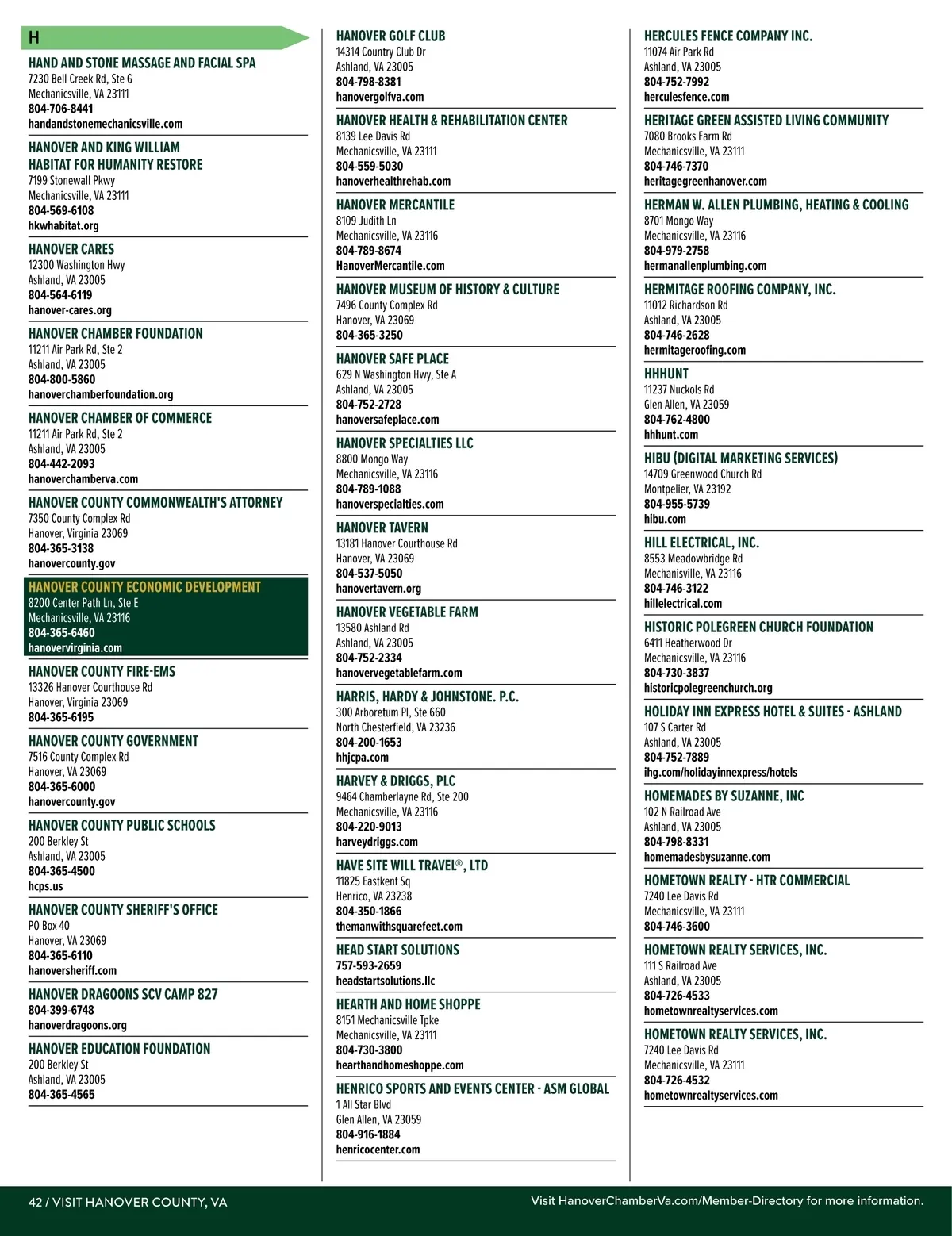 H

HAND AND STONE MASSAGE AND FACIAL SPA
7230 Bell Creek Rd, Ste G
Mechanicsville, VA 23111
804-706-8441
handandstonemechanicsville.com

HANOVER AND KING WILLIAM HABITAT FOR HUMANITY RESTORE
7199 Stonewall Pkwy
Mechanicsville, VA 23111
804-569-6108
hkwhabitat.org

HANOVER CARES
12300 Washington Hwy
Ashland, VA 23005
804-564-6119
hanover-cares.org

HANOVER CHAMBER FOUNDATION
11211 Air Park Rd, Ste 2
Ashland, VA 23005
804-800-5860
hanoverchamberfoundation.org

HANOVER CHAMBER OF COMMERCE
11211 Air Park Rd, Ste 2
Ashland, VA 23005
804-442-2093
hanoverchamberva.com

HANOVER COUNTY COMMONWEALTH'S ATTORNEY
7350 County Complex Rd
Hanover, Virginia 23069
804-365-3138
hanovercounty.gov

HANOVER COUNTY ECONOMIC DEVELOPMENT
8200 Center Path Ln, Ste E
Mechanicsville, VA 23116
804-365-6460
hanovervirginia.com

HANOVER COUNTY FIRE-EMS
13326 Hanover Courthouse Rd
Hanover, Virginia 23069
804-365-6195

HANOVER COUNTY GOVERNMENT
7516 County Complex Rd
Hanover, VA 23069
804-365-6000
hanovercounty.gov

HANOVER COUNTY PUBLIC SCHOOLS
200 Berkley St
Ashland, VA 23005
804-365-4500
hcps.us

HANOVER COUNTY SHERIFF'S OFFICE
PO Box 40
Hanover, VA 23069
804-365-6110
hanoversheriff.com

HANOVER DRAGOONS SCV CAMP 827
804-399-6748
hanoverdragoons.org

HANOVER EDUCATION FOUNDATION
200 Berkley St
Ashland, VA 23005
804-365-4565

HANOVER GOLF CLUB
14314 Country Club Dr
Ashland, VA 23005
804-798-8381
hanovergolfva.com

HANOVER HEALTH & REHABILITATION CENTER
8139 Lee Davis Rd
Mechanicsville, VA 23111
804-559-5030
hanoverhealthrehab.com

HANOVER MERCANTILE
8109 Judith Ln
Mechanicsville, VA 23116
804-789-8674
HanoverMercantile.com

HANOVER MUSEUM OF HISTORY & CULTURE
7496 County Complex Rd
Hanover, VA 23069
804-365-3250

HANOVER SAFE PLACE
629 N Washington Hwy, Ste A
Ashland, VA 23005
804-752-2728
hanoversafeplace.com

HANOVER SPECIALTIES LLC
8800 Mongo Way
Mechanicsville, VA 23116
804-789-1088
hanoverspecialties.com

HANOVER TAVERN
13181 Hanover Courthouse Rd
Hanover, VA 23069
804-537-5050
hanovertavern.org

HANOVER VEGETABLE FARM
13580 Ashland Rd
Ashland, VA 23005
804-752-2334
hanovervegetablefarm.com

HARRIS, HARDY & JOHNSTONE. P.C.
300 Arboretum Pl, Ste 660
North Chesterfield, VA 23236
804-200-1653
hhjcpa.com

HARVEY & DRIGGS, PLC
9464 Chamberlayne Rd, Ste 200
Mechanicsville, VA 23116
804-220-9013
harveydriggs.com

HAVE SITE WILL TRAVEL®, LTD
11825 Eastkent Sq
Henrico, VA 23238
804-350-1866
themanwithsquarefeet.com

HEAD START SOLUTIONS
757-593-2659
headstartsolutions.llc

HEARTH AND HOME SHOPPE
8151 Mechanicsville Tpke
Mechanicsville, VA 23111
804-730-3800
hearthandhomeshoppe.com

HENRICO SPORTS AND EVENTS CENTER - ASM GLOBAL
1 All Star Blvd
Glen Allen, VA 23059
804-916-1884
henricocenter.com

HERCULES FENCE COMPANY INC.
11074 Air Park Rd
Ashland, VA 23005
804-752-7992
herculesfence.com

HERITAGE GREEN ASSISTED LIVING COMMUNITY
7080 Brooks Farm Rd
Mechanicsville, VA 23111
804-746-7370
heritagegreenhanover.com

HERMAN W. ALLEN PLUMBING, HEATING & COOLING
8701 Mongo Way
Mechanicsville, VA 23116
804-979-2758
hermanallenplumbing.com

HERMITAGE ROOFING COMPANY, INC.
11012 Richardson Rd
Ashland, VA 23005
804-746-2628
hermitageroofing.com

HHHUNT
11237 Nuckols Rd
Glen Allen, VA 23059
804-762-4800
hhhunt.com

HIBU (DIGITAL MARKETING SERVICES)
14709 Greenwood Church Rd
Montpelier, VA 23192
804-955-5739
hibu.com

HILL ELECTRICAL, INC.
8553 Meadowbridge Rd
Mechanisville, VA 23116
804-746-3122
hillelectrical.com

HISTORIC POLEGREEN CHURCH FOUNDATION
6411 Heatherwood Dr
Mechanicsville, VA 23116
804-730-3837
historicpolegreenchurch.org

HOLIDAY INN EXPRESS HOTEL & SUITES - ASHLAND
107 S Carter Rd
Ashland, VA 23005
804-752-7889
ihg.com/holidayinnexpress/hotels

HOMEMADES BY SUZANNE, INC
102 N Railroad Ave
Ashland, VA 23005
804-798-8331
homemadesbysuzanne.com

HOMETOWN REALTY - HTR COMMERCIAL
7240 Lee Davis Rd
Mechanicsville, VA 23111
804-746-3600

HOMETOWN REALTY SERVICES, INC.
111 S Railroad Ave
Ashland, VA 23005
804-726-4533
hometownrealtyservices.com

HOMETOWN REALTY SERVICES, INC.
7240 Lee Davis Rd
Mechanicsville, VA 23111
804-726-4532
hometownrealtyservices.com

42 / VISIT HANOVER COUNTY, VA

Visit HanoverChamberVa.com/Member-Directory for more information.